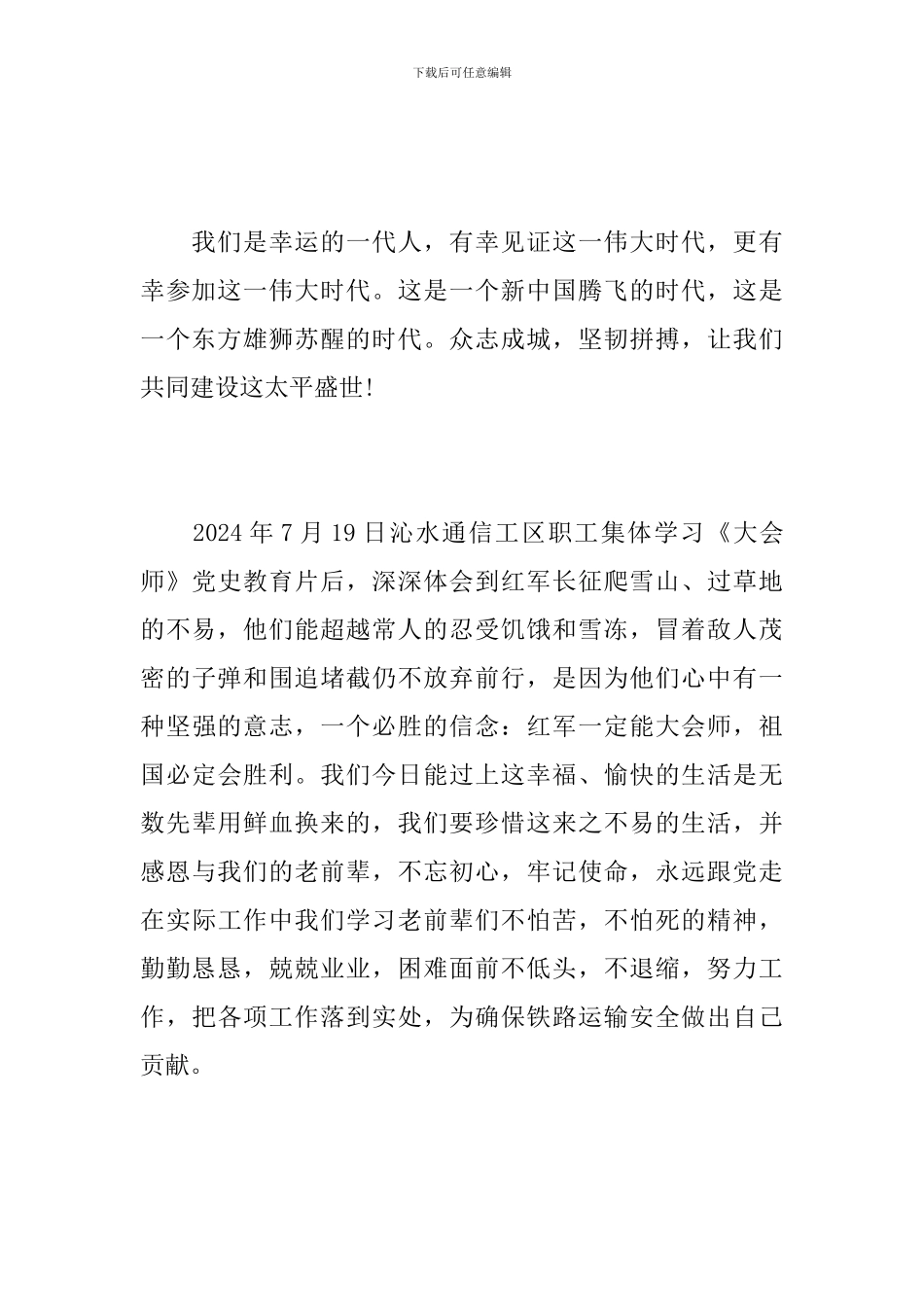 下载后可任意编辑

我们是幸运的一代人，有幸见证这一伟大时代，更有幸参加这一伟大时代。这是一个新中国腾飞的时代，这是一个东方雄狮苏醒的时代。众志成城，坚韧拼搏，让我们共同建设这太平盛世！

2024 年 7 月 19 日沁水通信工区职工集体学习《大会师》党史教育片后，深深体会到红军长征爬雪山、过草地的不易，他们能超越常人的忍受饥饿和雪冻，冒着敌人茂密的子弹和围追堵截仍不放弃前行，是因为他们心中有一种坚强的意志，一个必胜的信念：红军一定能大会师，祖国必定会胜利。我们今日能过上这幸福、愉快的生活是无数先辈用鲜血换来的，我们要珍惜这来之不易的生活，并感恩与我们的老前辈，不忘初心，牢记使命，永远跟党走在实际工作中我们学习老前辈们不怕苦，不怕死的精神，勤勤恳恳，兢兢业业，困难面前不低头，不退缩，努力工作，把各项工作落到实处，为确保铁路运输安全做出自己贡献。